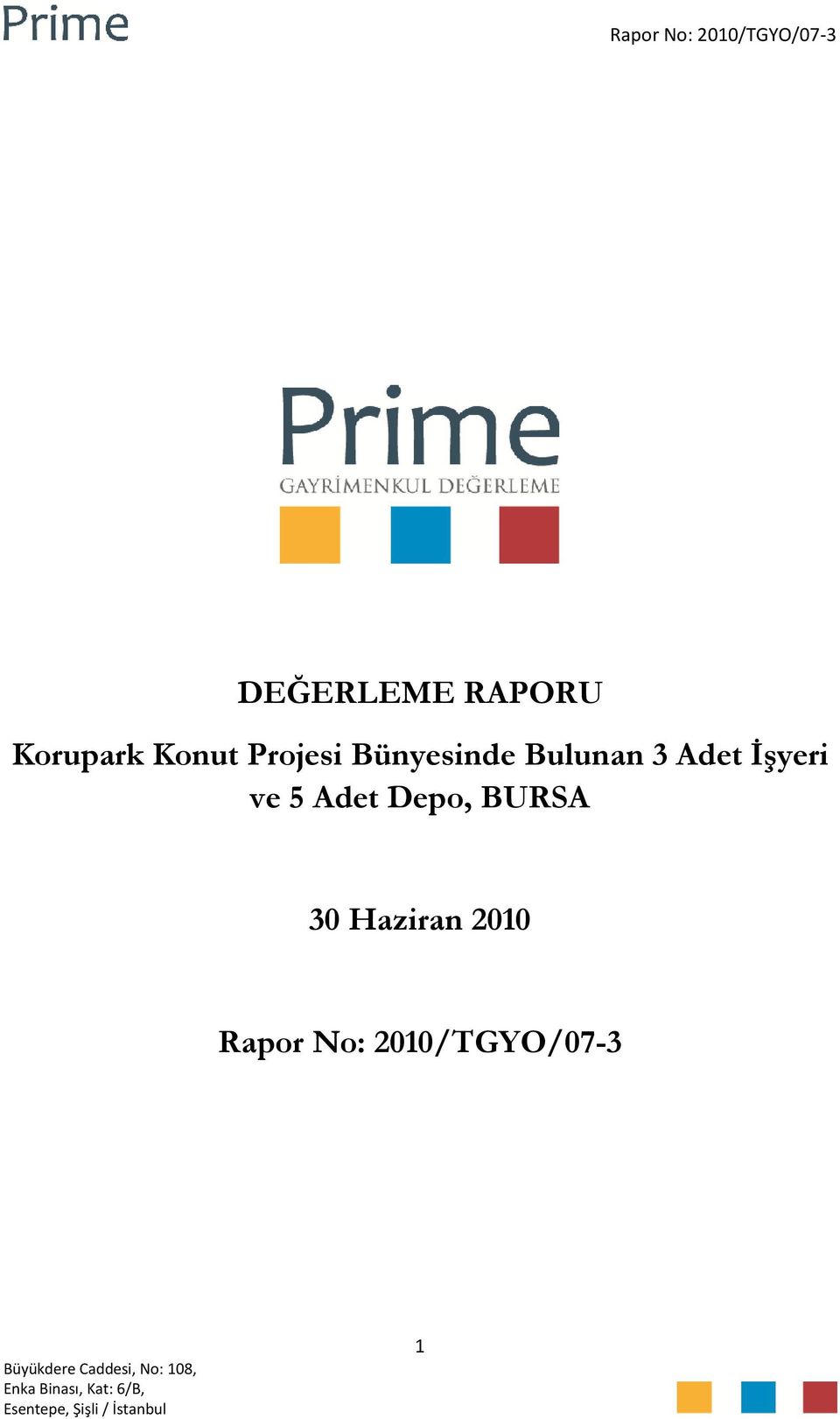 Prime

Rapor No: 2010/TGYO/07-3

Prime
GAYRİMENKUL DEĞERLEME

DEĞERLEME RAPORU

Korupark Konut Projesi Bünyesinde Bulunan 3 Adet İşyeri ve 5 Adet Depo, BURSA

30 Haziran 2010

Rapor No: 2010/TGYO/07-3

1

Büyükdere Caddesi, No: 108,
Enka Binası, Kat: 6/B,
Esentepe, Şişli / İstanbul